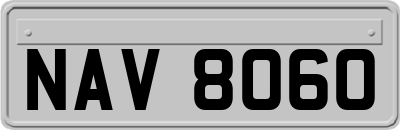 NAV 8060